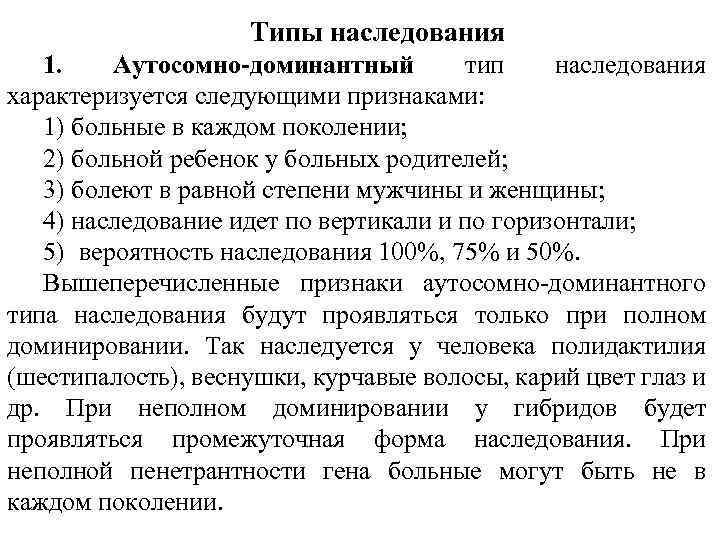 Типы наследования

1. Аутосомно-доминантный тип наследования характеризуется следующими признаками:

1) больные в каждом поколении;

2) больной ребенок у больных родителей;

3) болеют в равной степени мужчины и женщины;

4) наследование идет по вертикали и по горизонтали;

5) вероятность наследования 100%, 75% и 50%.

Вышеперечисленные признаки аутосомно-доминантного типа наследования будут проявляться только при полном доминировании. Так наследуется у человека полидактилия (шестипалость), веснушки, курчавые волосы, карий цвет глаз и др. При неполном доминировании у гибридов будет проявляться промежуточная форма наследования. При неполной пенетрантности гена больные могут быть не в каждом поколении.